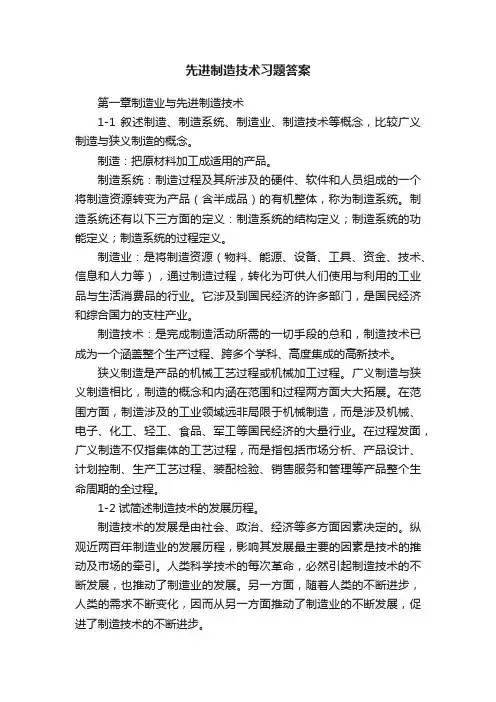 先进制造技术习题答案

第一章制造业与先进制造技术

1-1 叙述制造、制造系统、制造业、制造技术等概念，比较广义制造与狭义制造的概念。

制造：把原材料加工成适用的产品。

制造系统：制造过程及其所涉及的硬件、软件和人员组成的一个将制造资源转变为产品（含半成品）的有机整体，称为制造系统。制造系统还有以下三方面的定义：制造系统的结构定义；制造系统的功能定义；制造系统的过程定义。

制造业：是将制造资源（物料、能源、设备、工具、资金、技术、信息和人力等），通过制造过程，转化为可供人们使用与利用的工业品与生活消费品的行业。它涉及到国民经济的许多部门，是国民经济和综合国力的支柱产业。

制造技术：是完成制造活动所需的一切手段的总和，制造技术已成为一个涵盖整个生产过程、跨多个学科、高度集成的高新技术。

狭义制造是产品的机械工艺过程或机械加工过程。广义制造与狭义制造相比，制造的概念和内涵在范围和过程两方面大大拓展。在范围方面，制造涉及的工业领域远非局限于机械制造，而是涉及机械、电子、化工、轻工、食品、军工等国民经济的大量行业。在过程发面，广义制造不仅指集体的工艺过程，而是指包括市场分析、产品设计、计划控制、生产工艺过程、装配检验、销售服务和管理等产品整个生命周期的全过程。

1-2 试简述制造技术的发展历程。

制造技术的发展是由社会、政治、经济等多方面因素决定的。纵观近两百年制造业的发展历程，影响其发展最主要的因素是技术的推动及市场的牵引。人类科学技术的每次革命，必然引起制造技术的不断发展，也推动了制造业的发展。另一方面，随着人类的不断进步，人类的需求不断变化，因而从另一方面推动了制造业的不断发展，促进了制造技术的不断进步。